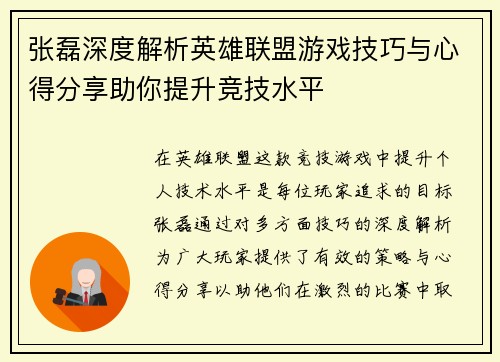 张磊深度解析英雄联盟游戏技巧与心得分享助你提升竞技水平

在英雄联盟这款竞技游戏中提升个人技术水平是每位玩家追求的目标张磊通过对多方面技巧的深度解析为广大玩家提供了有效的策略与心得分享以助他们在激烈的比赛中取